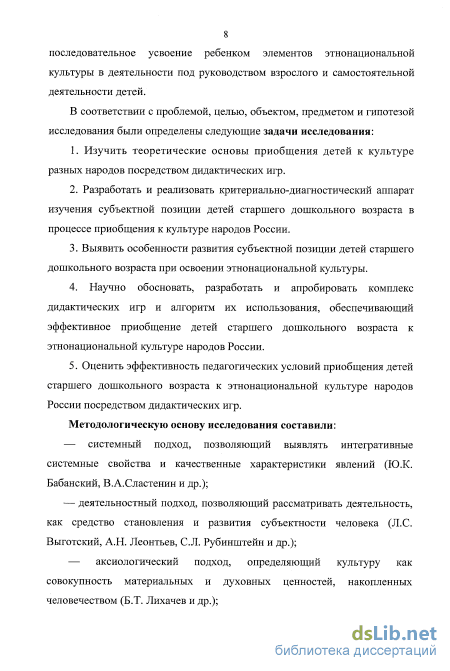 8

последовательное усвоение ребенком элементов этнонациональной культуры в деятельности под руководством взрослого и самостоятельной деятельности детей.

В соответствии с проблемой, целью, объектом, предметом и гипотезой исследования были определены следующие задачи исследования:

1. Изучить теоретические основы приобщения детей к культуре разных народов посредством дидактических игр.

2. Разработать и реализовать критериально-диагностический аппарат изучения субъектной позиции детей старшего дошкольного возраста в процессе приобщения к культуре народов России.

3. Выявить особенности развития субъектной позиции детей старшего дошкольного возраста при освоении этнонациональной культуры.

4. Научно обосновать, разработать и апробировать комплекс дидактических игр и алгоритм их использования, обеспечивающий эффективное приобщение детей старшего дошкольного возраста к этнонациональной культуре народов России.

5. Оценить эффективность педагогических условий приобщения детей старшего дошкольного возраста к этнонациональной культуре народов России посредством дидактических игр.

Методологическую основу исследования составили:

— системный подход, позволяющий выявлять интегративные системные свойства и качественные характеристики явлений (Ю.К. Бабанский, В.А.Сластенин и др.);

— деятельностный подход, позволяющий рассматривать деятельность, как средство становления и развития субъектности человека (Л.С. Выготский, А.Н. Леонтьев, С.Л. Рубинштейн и др.);

— аксиологический подход, определяющий культуру как совокупность материальных и духовных ценностей, накопленных человечеством (Б.Т. Лихачев и др.);

dsLib.net
библиотека диссертаций